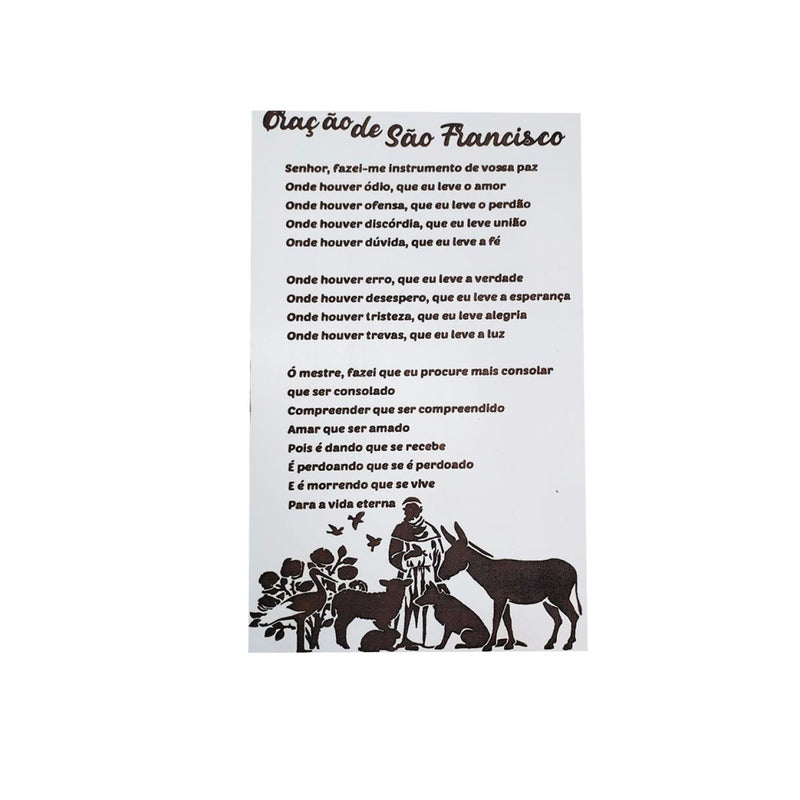 Oração de São Francisco

Senhor, fazei-me instrumento de vossa paz
Onde houver ódio, que eu leve o amor
Onde houver ofensa, que eu leve o perdão
Onde houver discórdia, que eu leve união
Onde houver dúvida, que eu leve a fé

Onde houver erro, que eu leve a verdade
Onde houver desespero, que eu leve a esperança
Onde houver tristeza, que eu leve alegria
Onde houver trevas, que eu leve a luz

Ó mestre, fazei que eu procure mais consolar
que ser consolado
Compreender que ser compreendido
Amar que ser amado
Pois é dando que se recebe
É perdoando que se é perdoado
E é morrendo que se vive
Para a vida eterna